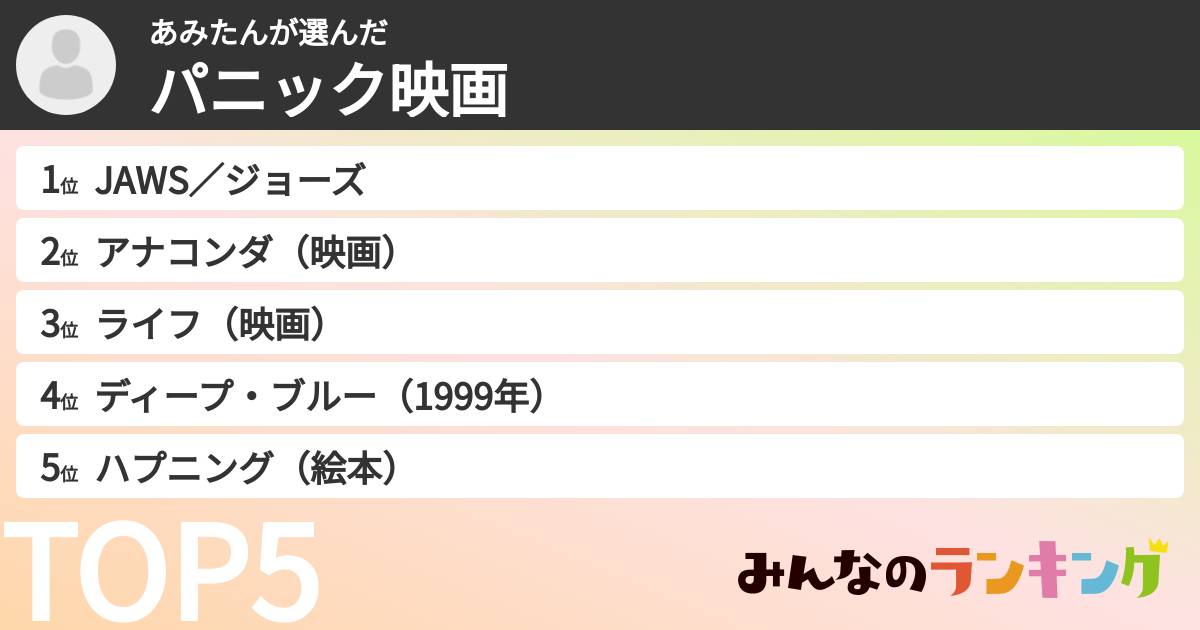 あみたんが選んだ
パニック映画

1位 JAWS／ジョーズ
2位 アナコンダ（映画）
3位 ライフ（映画）
4位 ディープ・ブルー（1999年）
5位 ハプニング（絵本）

TOP5

みんなのランキング